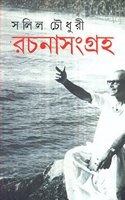 সলিল চৌধুরী
রচনাসংগ্রহ